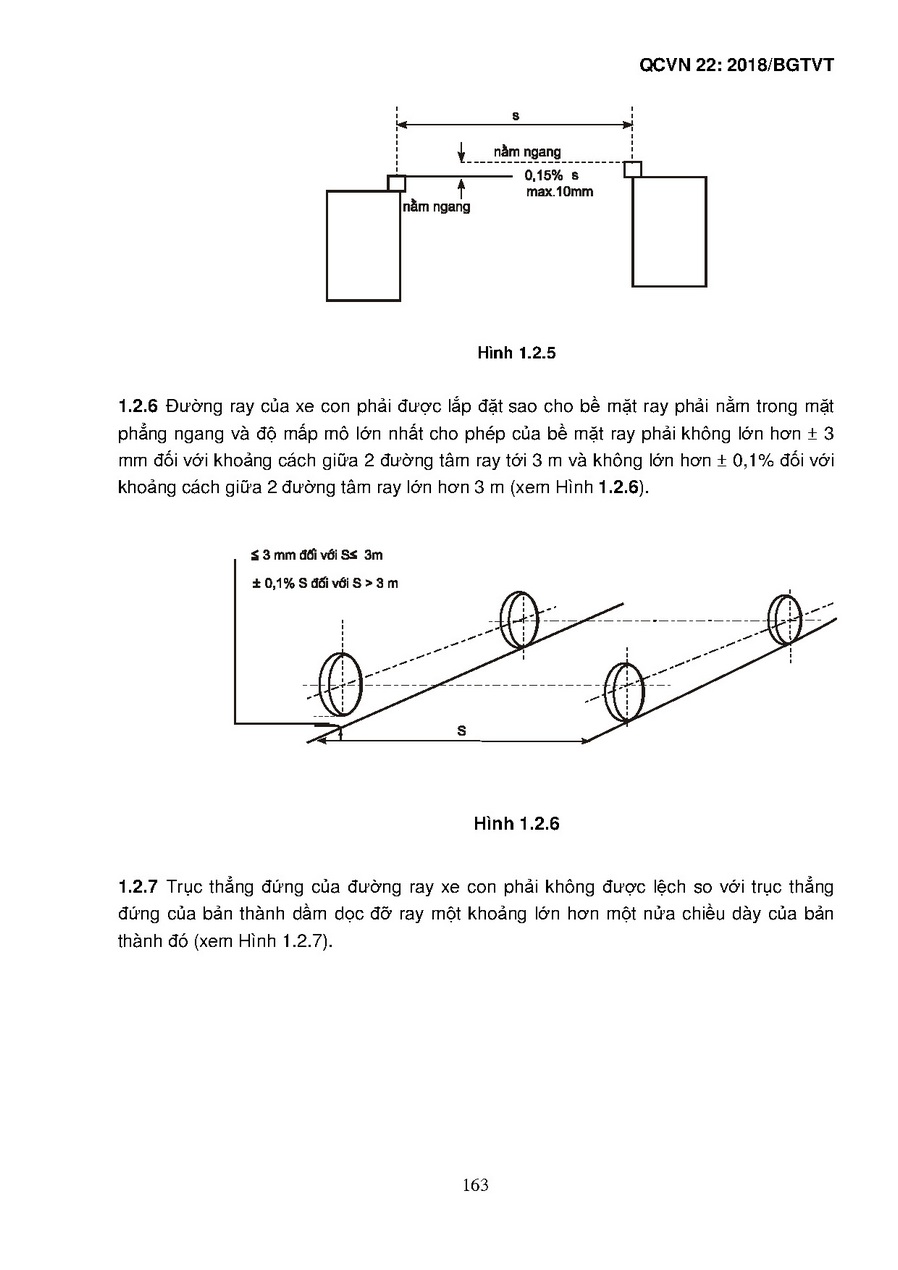 QCVN 22: 2018/BGTVT

s

nằm ngang

0,15% s
max.10mm

nằm ngang

Hình 1.2.5

1.2.6 Đường ray của xe con phải được lắp đặt sao cho bề mặt ray phải nằm trong mặt phẳng ngang và độ mấp mô lớn nhất cho phép của bề mặt ray phải không lớn hơn ± 3 mm đối với khoảng cách giữa 2 đường tâm ray tới 3 m và không lớn hơn ± 0,1% đối với khoảng cách giữa 2 đường tâm ray lớn hơn 3 m (xem Hình 1.2.6).

≤ 3 mm đối với S≤ 3m

± 0,1% S đối với S > 3 m

S

Hình 1.2.6

1.2.7 Trục thẳng đứng của đường ray xe con phải không được lệch so với trục thẳng đứng của bản thành dầm dọc đỡ ray một khoảng lớn hơn một nửa chiều dày của bản thành đó (xem Hình 1.2.7).

163